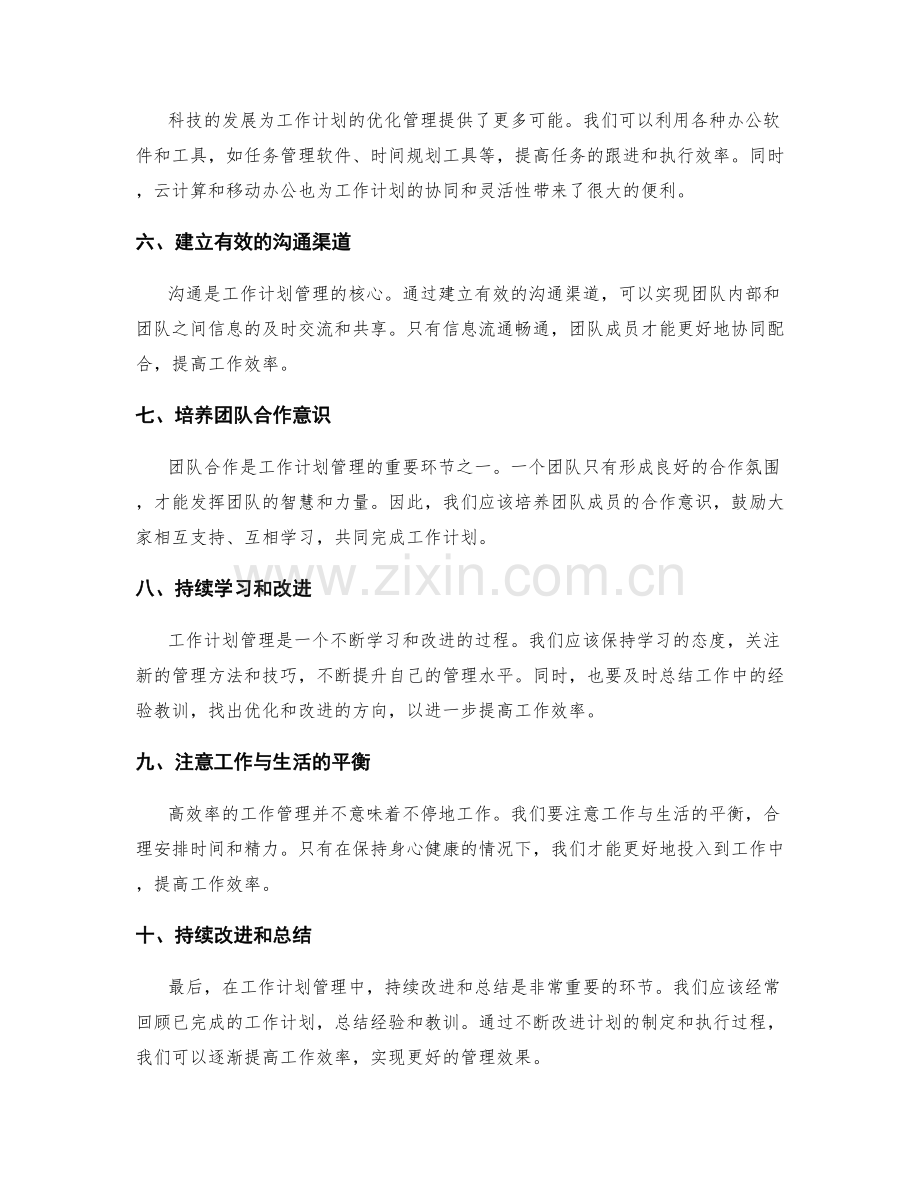 科技的发展为工作计划的优化管理提供了更多可能。我们可以利用各种办公软件和工具，如任务管理软件、时间规划工具等，提高任务的跟进和执行效率。同时，云计算和移动办公也为工作计划的协同和灵活性带来了很大的便利。

六、建立有效的沟通渠道

沟通是工作计划管理的核心。通过建立有效的沟通渠道，可以实现团队内部和团队之间信息的及时交流和共享。只有信息流通畅通，团队成员才能更好地协同配合，提高工作效率。

七、培养团队合作意识

团队合作是工作计划管理的重要环节之一。一个团队只有形成良好的合作氛围，才能发挥团队的智慧和力量。因此，我们应该培养团队成员的合作意识，鼓励大家相互支持、互相学习，共同完成工作计划。

八、持续学习和改进

工作计划管理是一个不断学习和改进的过程。我们应该保持学习的态度，关注新的管理方法和技巧，不断提升自己的管理水平。同时，也要及时总结工作中的经验教训，找出优化和改进的方向，以进一步提高工作效率。

九、注意工作与生活的平衡

高效率的工作管理并不意味着不停地工作。我们要注意工作与生活的平衡，合理安排时间和精力。只有在保持身心健康的情况下，我们才能更好地投入到工作中，提高工作效率。

十、持续改进和总结

最后，在工作计划管理中，持续改进和总结是非常重要的环节。我们应该经常回顾已完成的工作计划，总结经验和教训。通过不断改进计划的制定和执行过程，我们可以逐渐提高工作效率，实现更好的管理效果。

www.zixin.com.cn